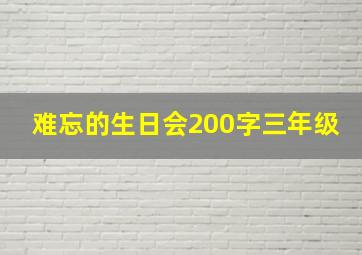 难忘的生日会200字三年级